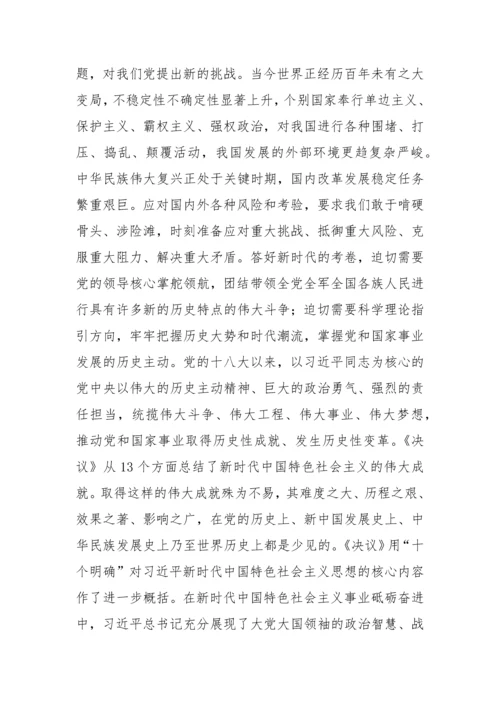 题，对我们党提出新的挑战。当今世界正经历百年未有之大变局，不稳定性不确定性显著上升，个别国家奉行单边主义、保护主义、霸权主义、强权政治，对我国进行各种围堵、打压、捣乱、颠覆活动，我国发展的外部环境更趋复杂严峻。中华民族伟大复兴正处于关键时期，国内改革发展稳定任务繁重艰巨。应对国内外各种风险和考验，要求我们敢于啃硬骨头、涉险滩，时刻准备应对重大挑战、抵御重大风险、克服重大阻力、解决重大矛盾。答好新时代的考卷，迫切需要党的领导核心掌舵领航，团结带领全党全军全国各族人民进行具有许多新的历史特点的伟大斗争；迫切需要科学理论指引方向，牢牢把握历史大势和时代潮流，掌握党和国家事业发展的历史主动。党的十八大以来，以习近平同志为核心的党中央以伟大的历史主动精神、巨大的政治勇气、强烈的责任担当，统揽伟大斗争、伟大工程、伟大事业、伟大梦想，推动党和国家事业取得历史性成就、发生历史性变革。《决议》从 13 个方面总结了新时代中国特色社会主义的伟大成就。取得这样的伟大成就殊为不易，其难度之大、历程之艰、效果之著、影响之广，在党的历史上、新中国发展史上、中华民族发展史上乃至世界历史上都是少见的。《决议》用“十个明确”对习近平新时代中国特色社会主义思想的核心内容作了进一步概括。在新时代中国特色社会主义事业砥砺奋进中，习近平总书记充分展现了大党大国领袖的政治智慧、战